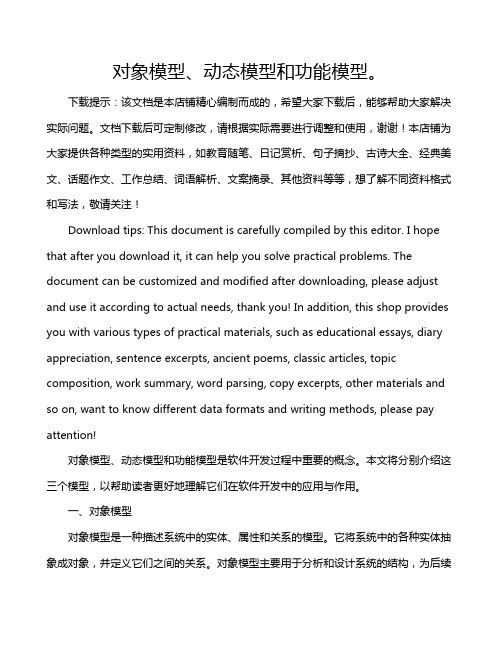 对象模型、动态模型和功能模型。

下载提示：该文档是本店铺精心编制而成的，希望大家下载后，能够帮助大家解决实际问题。文档下载后可定制修改，请根据实际需要进行调整和使用，谢谢！本店铺为大家提供各种类型的实用资料，如教育随笔、日记赏析、句子摘抄、古诗大全、经典美文、话题作文、工作总结、词语解析、文案摘录、其他资料等等，想了解不同资料格式和写法，敬请关注！

Download tips: This document is carefully compiled by this editor. I hope that after you download it, it can help you solve practical problems. The document can be customized and modified after downloading, please adjust and use it according to actual needs, thank you! In addition, this shop provides you with various types of practical materials, such as educational essays, diary appreciation, sentence excerpts, ancient poems, classic articles, topic composition, work summary, word parsing, copy excerpts, other materials and so on, want to know different data formats and writing methods, please pay attention!

对象模型、动态模型和功能模型是软件开发过程中重要的概念。本文将分别介绍这三个模型，以帮助读者更好地理解它们在软件开发中的应用与作用。

一、对象模型

对象模型是一种描述系统中的实体、属性和关系的模型。它将系统中的各种实体抽象成对象，并定义它们之间的关系。对象模型主要用于分析和设计系统的结构，为后续